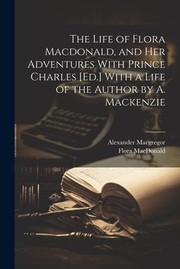 The Life of Flora Macdonald, and Her Adventures With Prince Charles [Ed.] With a Life of the Author by A. Mackenzie

Alexander Macgregor
Flora MacDonald